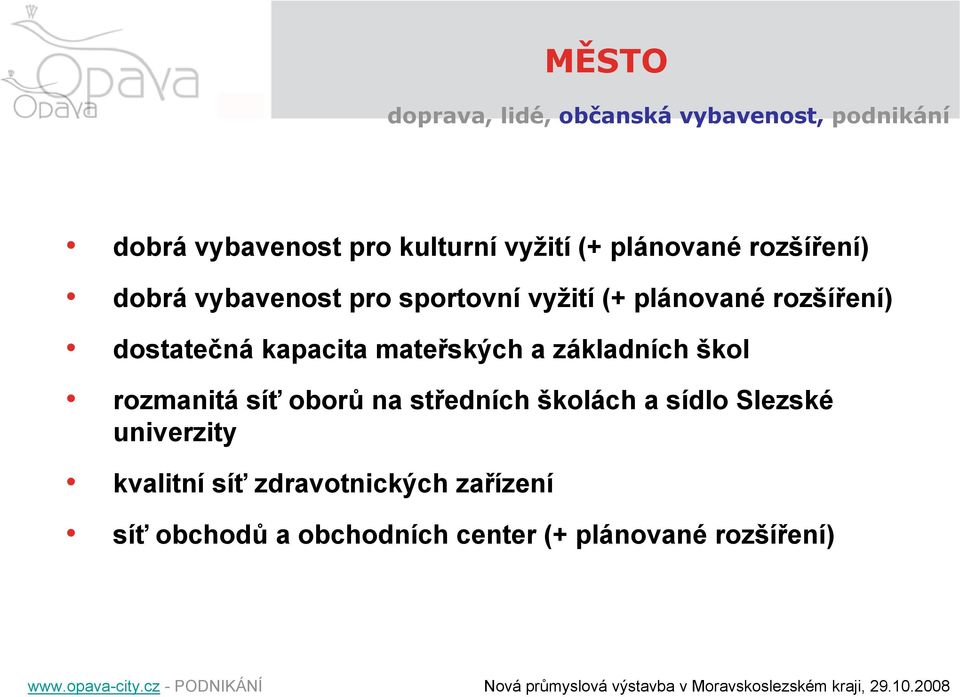 Opava
Opava

MĚSTO

doprava, lidé, občanská vybavenost, podnikání

• dobrá vybavenost pro kulturní vyžití (+ plánované rozšíření)
• dobrá vybavenost pro sportovní vyžití (+ plánované rozšíření)
• dostatečná kapacita mateřských a základních škol
• rozmanitá síť oborů na středních školách a sídlo Slezské univerzity
• kvalitní síť zdravotnických zařízení
• síť obchodů a obchodních center (+ plánované rozšíření)

www.opava-city.cz - PODNIKÁNÍ

Nová průmyslová výstavba v Moravskoslezském kraji, 29.10.2008